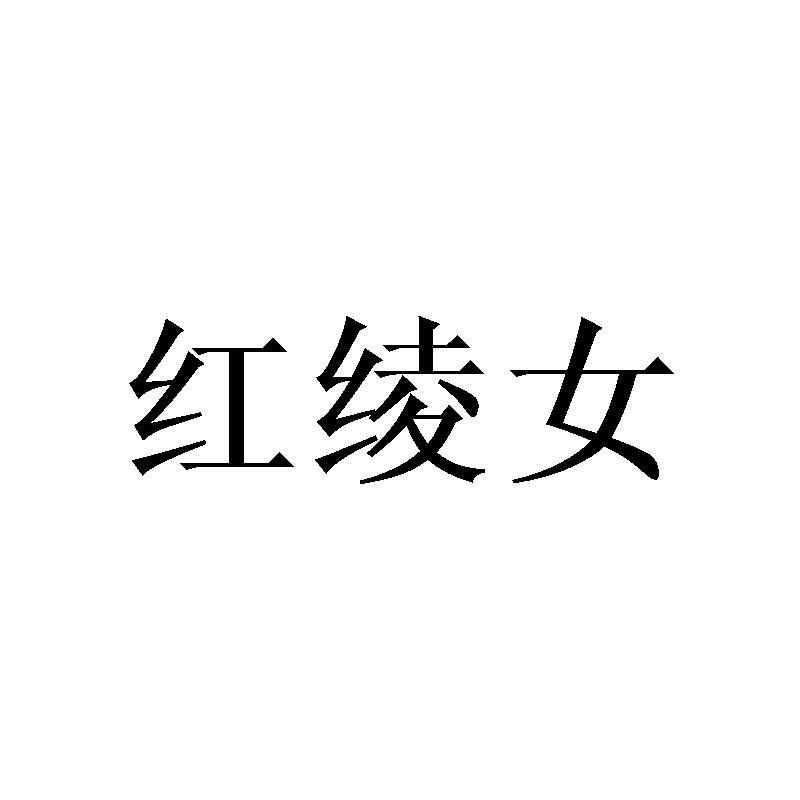 红绫女